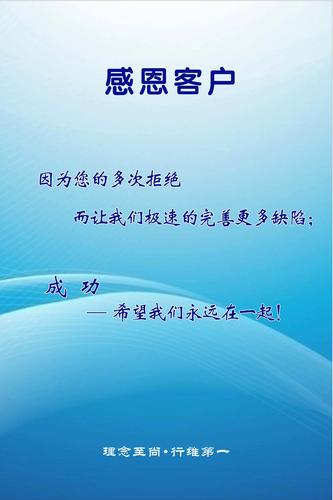 感恩客户

因为您的多次拒绝

而让我们极速的完善更多缺陷；

成 功

— 希望我们永远在一起！

理念至尚·行维第一